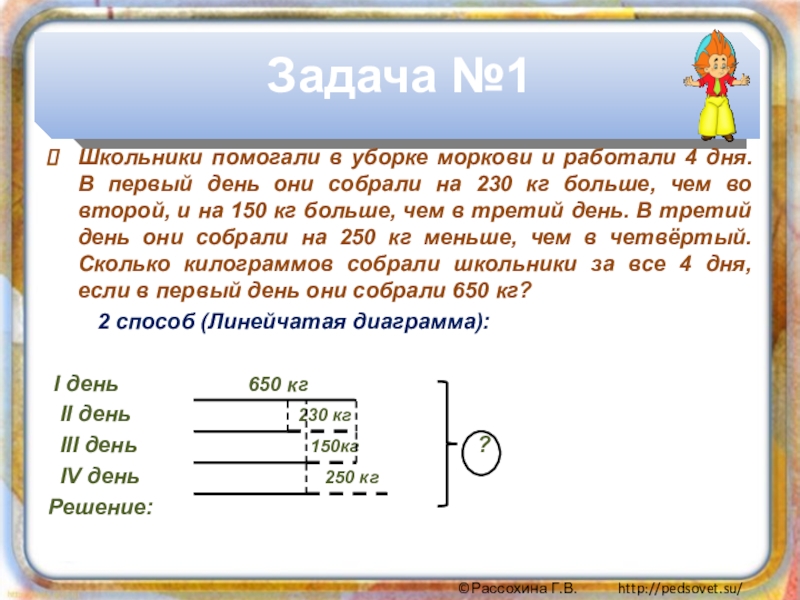 Задача №1

Школьники помогали в уборке моркови и работали 4 дня. В первый день они собрали на 230 кг больше, чем во второй, и на 150 кг больше, чем в третий день. В третий день они собрали на 250 кг меньше, чем в четвёртый. Сколько килограммов собрали школьники за все 4 дня, если в первый день они собрали 650 кг?

2 способ (Линейчатая диаграмма):

I день 650 кг
II день 230 кг
III день 150кг
IV день 250 кг
?
Решение:

©Рассохина Г.В. http://pedsovet.su/